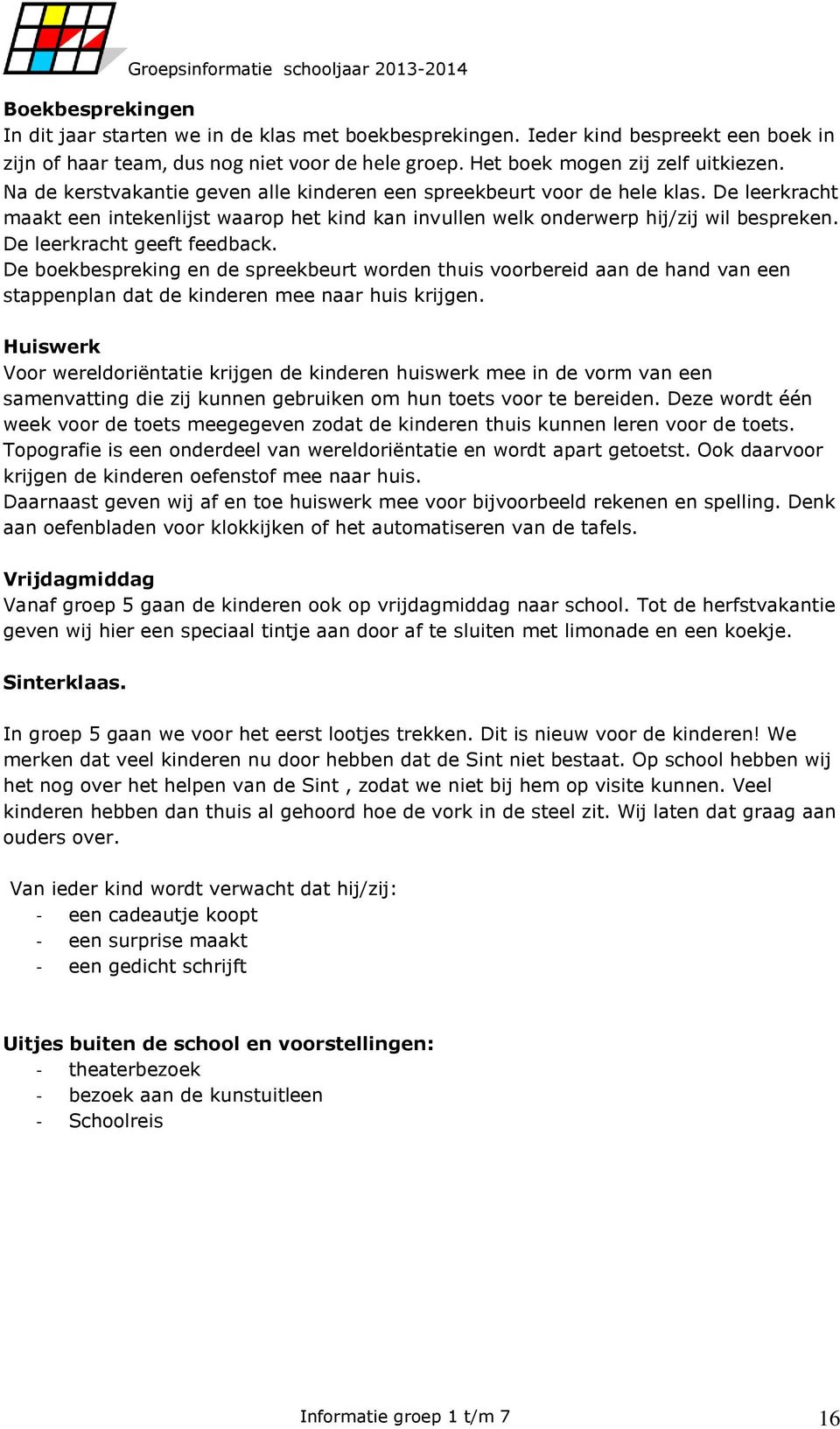 Groepsinformatie schooljaar 2013-2014

Boekbesprekingen
In dit jaar starten we in de klas met boekbesprekingen. Ieder kind bespreekt een boek in zijn of haar team, dus nog niet voor de hele groep. Het boek mogen zij zelf uitkiezen.
Na de kerstvakantie geven alle kinderen een spreekbeurt voor de hele klas. De leerkracht maakt een intekenlijst waarop het kind kan invullen welk onderwerp hij/zij wil bespreken. De leerkracht geeft feedback.
De boekbespreking en de spreekbeurt worden thuis voorbereid aan de hand van een stappenplan dat de kinderen mee naar huis krijgen.

Huiswerk
Voor wereldoriëntatie krijgen de kinderen huiswerk mee in de vorm van een samenvatting die zij kunnen gebruiken om hun toets voor te bereiden. Deze wordt één week voor de toets meegegeven zodat de kinderen thuis kunnen leren voor de toets.
Topografie is een onderdeel van wereldoriëntatie en wordt apart getoetst. Ook daarvoor krijgen de kinderen oefenstof mee naar huis.
Daarnaast geven wij af en toe huiswerk mee voor bijvoorbeeld rekenen en spelling. Denk aan oefenbladen voor klokkijken of het automatiseren van de tafels.

Vrijdagmiddag
Vanaf groep 5 gaan de kinderen ook op vrijdagmiddag naar school. Tot de herfstvakantie geven wij hier een speciaal tintje aan door af te sluiten met limonade en een koekje.

Sinterklaas.

In groep 5 gaan we voor het eerst lootjes trekken. Dit is nieuw voor de kinderen! We merken dat veel kinderen nu door hebben dat de Sint niet bestaat. Op school hebben wij het nog over het helpen van de Sint , zodat we niet bij hem op visite kunnen. Veel kinderen hebben dan thuis al gehoord hoe de vork in de steel zit. Wij laten dat graag aan ouders over.

Van ieder kind wordt verwacht dat hij/zij:
- een cadeautje koopt
- een surprise maakt
- een gedicht schrijft

Uitjes buiten de school en voorstellingen:
- theaterbezoek
- bezoek aan de kunstuitleen
- Schoolreis

Informatie groep 1 t/m 7
16